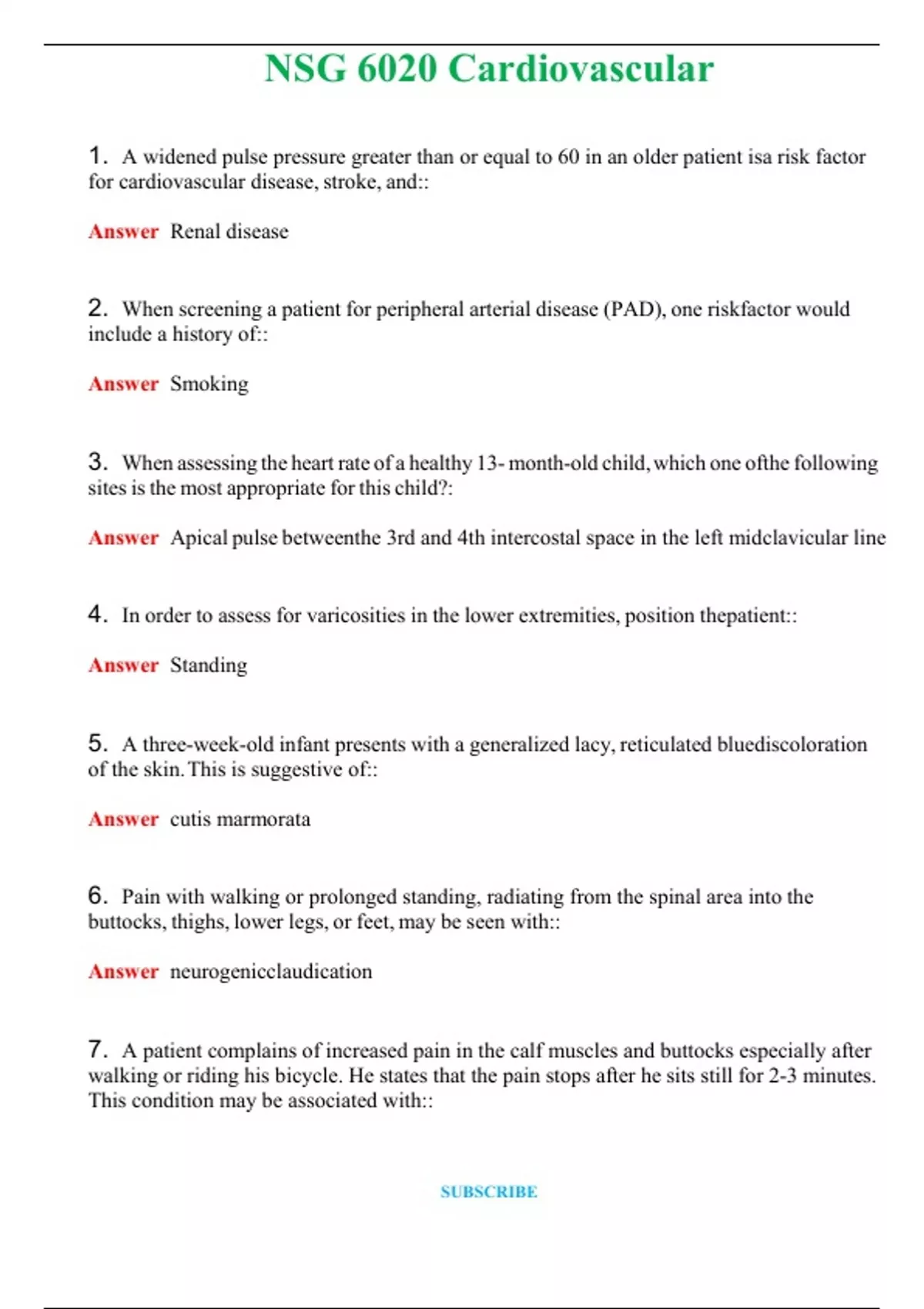 NSG 6020 Cardiovascular

1. A widened pulse pressure greater than or equal to 60 in an older patient isa risk factor for cardiovascular disease, stroke, and::

Answer Renal disease

2. When screening a patient for peripheral arterial disease (PAD), one riskfactor would include a history of::

Answer Smoking

3. When assessing the heart rate of a healthy 13- month-old child, which one ofthe following sites is the most appropriate for this child?:

Answer Apical pulse betweenthe 3rd and 4th intercostal space in the left midclavicular line

4. In order to assess for varicosities in the lower extremities, position thepatient::

Answer Standing

5. A three-week-old infant presents with a generalized lacy, reticulated bluediscoloration of the skin. This is suggestive of::

Answer cutis marmorata

6. Pain with walking or prolonged standing, radiating from the spinal area into the buttocks, thighs, lower legs, or feet, may be seen with::

Answer neurogenicclaudication

7. A patient complains of increased pain in the calf muscles and buttocks especially after walking or riding his bicycle. He states that the pain stops after he sits still for 2-3 minutes. This condition may be associated with::

SUBSCRIBE